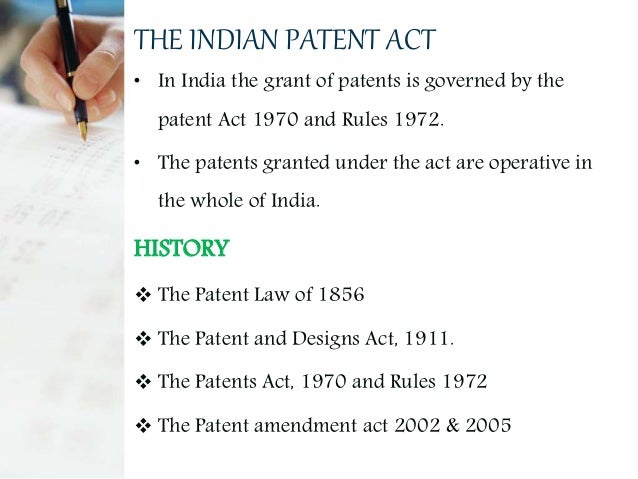 THE INDIAN PATENT ACT

• In India the grant of patents is governed by the patent Act 1970 and Rules 1972.

• The patents granted under the act are operative in the whole of India.

HISTORY

❖ The Patent Law of 1856

❖ The Patent and Designs Act, 1911.

❖ The Patents Act, 1970 and Rules 1972

❖ The Patent amendment act 2002 & 2005